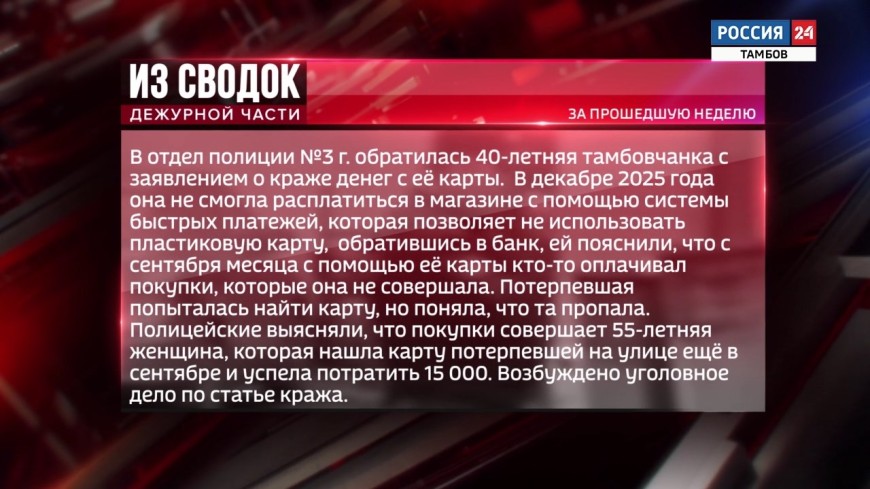 РОССИЯ 24
ТАМБОВ

ИЗ СВОДОК
ДЕЖУРНОЙ ЧАСТИ

ЗА ПРОШЕДШУЮ НЕДЕЛЮ

В отдел полиции №3 г. обратилась 40-летняя тамбовчанка с заявлением о краже денег с её карты. В декабре 2025 года она не смогла расплатиться в магазине с помощью системы быстрых платежей, которая позволяет не использовать пластиковую карту, обратившись в банк, ей пояснили, что с сентября месяца с помощью её карты кто-то оплачивал покупки, которые она не совершала. Потерпевшая попыталась найти карту, но поняла, что та пропала. Полицейские выясняли, что покупки совершает 55-летняя женщина, которая нашла карту потерпевшей на улице ещё в сентябре и успела потратить 15 000. Возбуждено уголовное дело по статье кража.